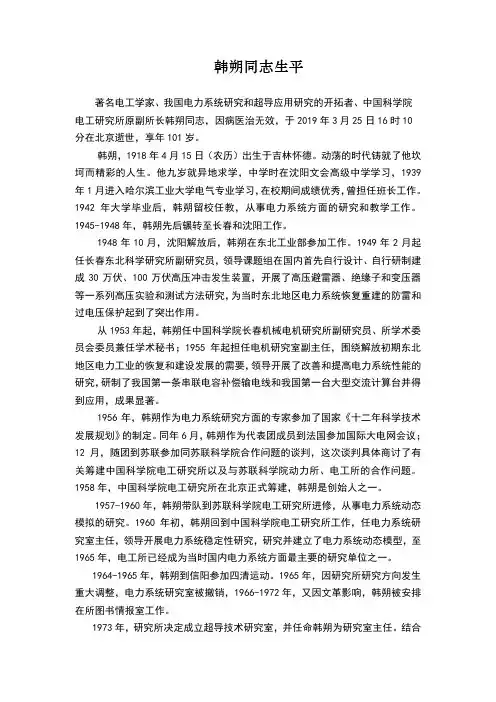 韩朔同志生平

著名电工学家、我国电力系统研究和超导应用研究的开拓者、中国科学院电工研究所原副所长韩朔同志，因病医治无效，于 2019 年 3 月 25 日 16 时 10 分在北京逝世，享年 101 岁。

韩朔，1918 年 4 月 15 日（农历）出生于吉林怀德。动荡的时代铸就了他坎坷而精彩的人生。他九岁就异地求学，中学时在沈阳文会高级中学学习，1939 年 1 月进入哈尔滨工业大学电气专业学习，在校期间成绩优秀，曾担任班长工作。1942 年大学毕业后，韩朔留校任教，从事电力系统方面的研究和教学工作。1945-1948 年，韩朔先后辗转至长春和沈阳工作。

1948 年 10 月，沈阳解放后，韩朔在东北工业部参加工作。1949 年 2 月起任长春东北科学研究所副研究员，领导课题组在国内首先自行设计、自行研制建成 30 万伏、100 万伏高压冲击发生装置，开展了高压避雷器、绝缘子和变压器等一系列高压实验和测试方法研究，为当时东北地区电力系统恢复重建的防雷和过电压保护起到了突出作用。

从 1953 年起，韩朔任中国科学院长春机械电机研究所副研究员、所学术委员会委员兼任学术秘书；1955 年起担任电机研究室副主任，围绕解放初期东北地区电力工业的恢复和建设发展的需要，领导开展了改善和提高电力系统性能的研究，研制了我国第一条串联电容补偿输电线和我国第一台大型交流计算台并得到应用，成果显著。

1956 年，韩朔作为电力系统研究方面的专家参加了国家《十二年科学技术发展规划》的制定。同年 6 月，韩朔作为代表团成员到法国参加国际大电网会议；12 月，随团到苏联参加同苏联科学院合作问题的谈判，这次谈判具体商讨了有关筹建中国科学院电工研究所以及与苏联科学院动力所、电工所的合作问题。1958 年，中国科学院电工研究所在北京正式筹建，韩朔是创始人之一。

1957-1960 年，韩朔带队到苏联科学院电工研究所进修，从事电力系统动态模拟的研究。1960 年初，韩朔回到中国科学院电工研究所工作，任电力系统研究室主任，领导开展电力系统稳定性研究，研究并建立了电力系统动态模型，至 1965 年，电工所已经成为当时国内电力系统方面最主要的研究单位之一。

1964-1965 年，韩朔到信阳参加四清运动。1965 年，因研究所研究方向发生重大调整，电力系统研究室被撤销，1966-1972 年，又因文革影响，韩朔被安排在所图书情报室工作。

1973 年，研究所决定成立超导技术研究室，并任命韩朔为研究室主任。结合